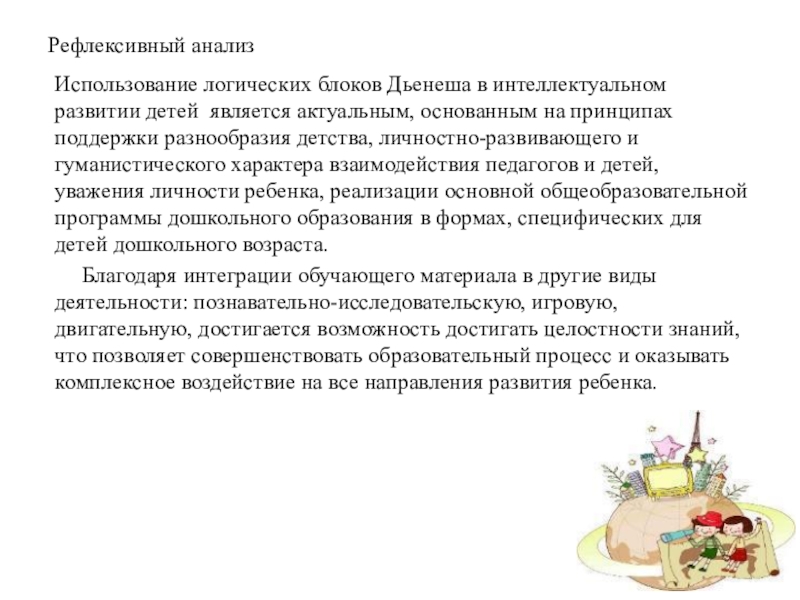 Рефлексивный анализ

Использование логических блоков Дьенеша в интеллектуальном развитии детей является актуальным, основанным на принципах поддержки разнообразия детства, личностно-развивающего и гуманистического характера взаимодействия педагогов и детей, уважения личности ребенка, реализации основной общеобразовательной программы дошкольного образования в формах, специфических для детей дошкольного возраста.

Благодаря интеграции обучающего материала в другие виды деятельности: познавательно-исследовательскую, игровую, двигательную, достигается возможность достигать целостности знаний, что позволяет совершенствовать образовательный процесс и оказывать комплексное воздействие на все направления развития ребенка.